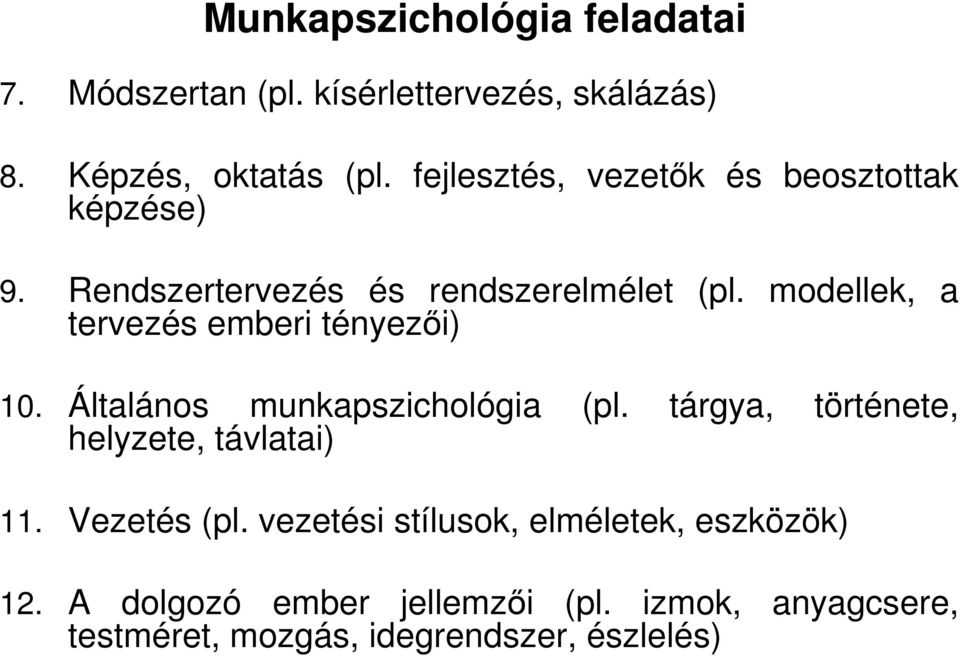 Munkapszichológia feladatai

7. Módszertan (pl. kísérlettervezés, skálázás)

8. Képzés, oktatás (pl. fejlesztés, vezetők és beosztottak képzése)

9. Rendszertervezés és rendszerelmélet (pl. modellek, a tervezés emberi tényezői)

10. Általános munkapszichológia (pl. tárgya, története, helyzete, távlatai)

11. Vezetés (pl. vezetési stílusok, elméletek, eszközök)

12. A dolgozó ember jellemzői (pl. izmok, anyagcsere, testméret, mozgás, idegrendszer, észlelés)